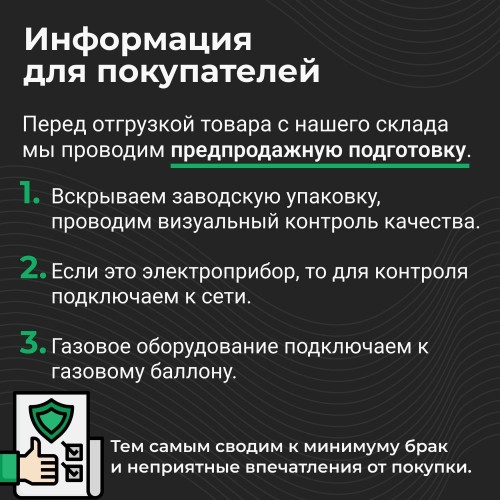 Информация для покупателей

Перед отгрузкой товара с нашего склада мы проводим предпродажную подготовку.

1. Вскрываем заводскую упаковку, проводим визуальный контроль качества.

2. Если это электроприбор, то для контроля подключаем к сети.

3. Газовое оборудование подключаем к газовому баллону.

Тем самым сводим к минимуму брак и неприятные впечатления от покупки.